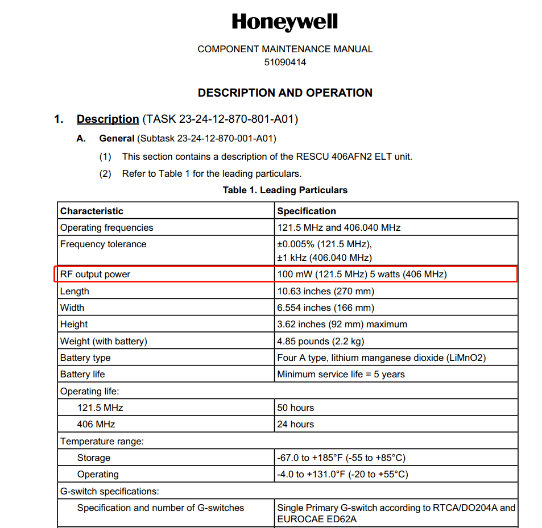 Honeywell

COMPONENT MAINTENANCE MANUAL
51090414

DESCRIPTION AND OPERATION

1. Description (TASK 23-24-12-870-801-A01)

A. General (Subtask 23-24-12-870-001-A01)

(1) This section contains a description of the RESCU 406AFN2 ELT unit.

(2) Refer to Table 1 for the leading particulars.

Table 1. Leading Particulars

| Characteristic | Specification |
|---|---|
| Operating frequencies | 121.5 MHz and 406.040 MHz |
| Frequency tolerance | ±0.005% (121.5 MHz), ±1 kHz (406.040 MHz) |
| RF output power | 100 mW (121.5 MHz) 5 watts (406 MHz) |
| Length | 10.63 inches (270 mm) |
| Width | 6.554 inches (166 mm) |
| Height | 3.62 inches (92 mm) maximum |
| Weight (with battery) | 4.85 pounds (2.2 kg) |
| Battery type | Four A type, lithium manganese dioxide (LiMnO2) |
| Battery life | Minimum service life = 5 years |
| Operating life: | |
| 121.5 MHz | 50 hours |
| 406 MHz | 24 hours |
| Temperature range: | |
| Storage | -67.0 to +185°F (-55 to +85°C) |
| Operating | -4.0 to +131.0°F (-20 to +55°C) |
| G-switch specifications: | |
| Specification and number of G-switches | Single Primary G-switch according to RTCA/DO204A and EUROCAE ED62A |